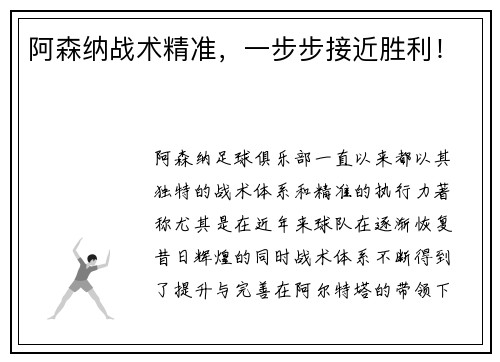 阿森纳战术精准，一步步接近胜利！

阿森纳足球俱乐部一直以来都以其独特的战术体系和精准的执行力著称尤其是在近年来球队在逐渐恢复昔日辉煌的同时战术体系不断得到了提升与完善在阿尔特塔的带领下